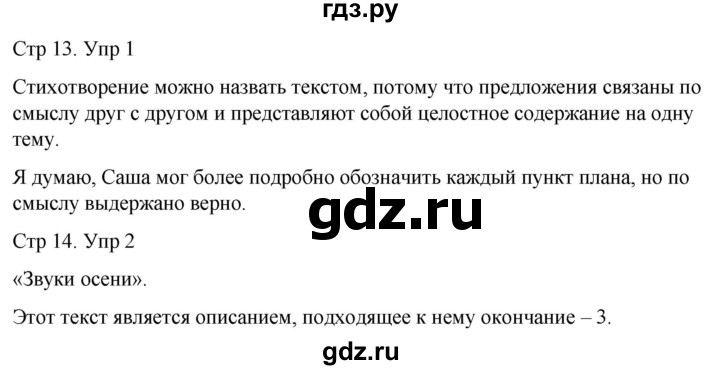 гдз.ру

Стр 13. Упр 1

Стихотворение можно назвать текстом, потому что предложения связаны по смыслу друг с другом и представляют собой целостное содержание на одну тему.

Я думаю, Саша мог более подробно обозначить каждый пункт плана, но по смыслу выдержано верно.

gdz.ru

Стр 14. Упр 2

«Звуки осени».

Этот текст является описанием, подходящее к нему окончание – 3.

gdz.ru